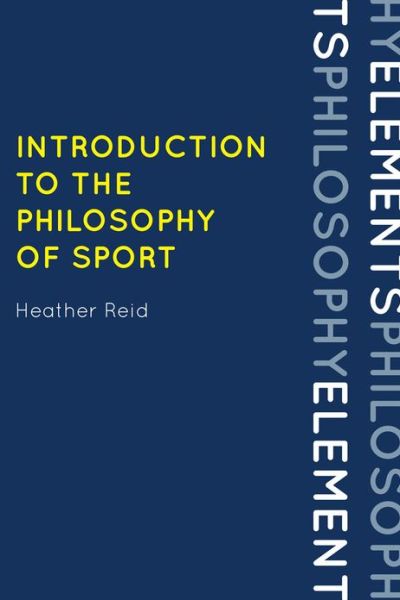 INTRODUCTION TO THE PHILOSOPHY OF SPORT

Heather Reid

TSPHILOSOPHYELEMENT

HYELEMENTSPHILOSOPH